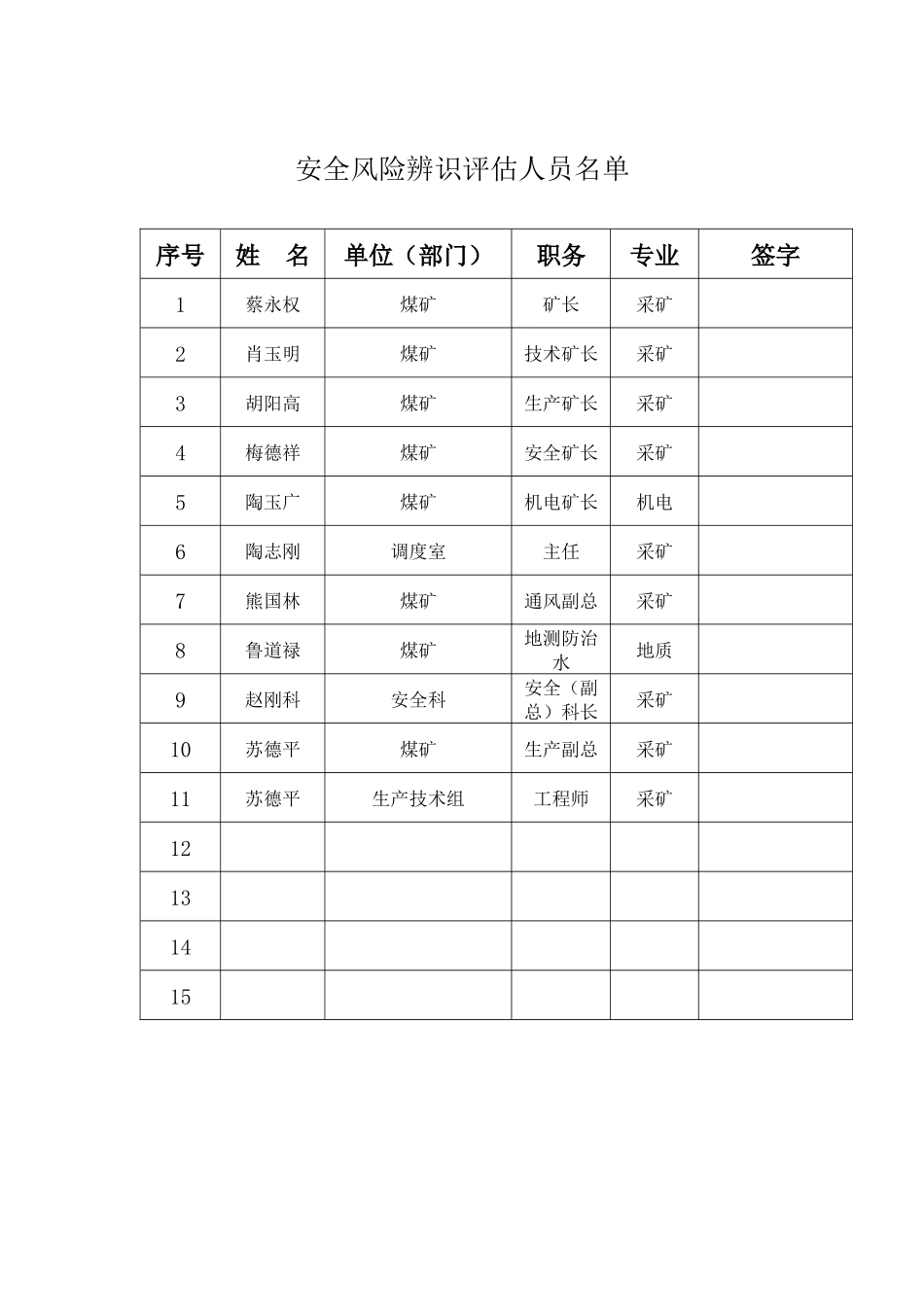 安全风险辨识评估人员名单

| 序号 | 姓　名 | 单位（部门） | 职务 | 专业 | 签字 |
|---|---|---|---|---|---|
| 1 | 蔡永权 | 煤矿 | 矿长 | 采矿 | |
| 2 | 肖玉明 | 煤矿 | 技术矿长 | 采矿 | |
| 3 | 胡阳高 | 煤矿 | 生产矿长 | 采矿 | |
| 4 | 梅德祥 | 煤矿 | 安全矿长 | 采矿 | |
| 5 | 陶玉广 | 煤矿 | 机电矿长 | 机电 | |
| 6 | 陶志刚 | 调度室 | 主任 | 采矿 | |
| 7 | 熊国林 | 煤矿 | 通风副总 | 采矿 | |
| 8 | 鲁道禄 | 煤矿 | 地测防治水 | 地质 | |
| 9 | 赵刚科 | 安全科 | 安全（副总）科长 | 采矿 | |
| 10 | 苏德平 | 煤矿 | 生产副总 | 采矿 | |
| 11 | 苏德平 | 生产技术组 | 工程师 | 采矿 | |
| 12 | | | | | |
| 13 | | | | | |
| 14 | | | | | |
| 15 | | | | | |